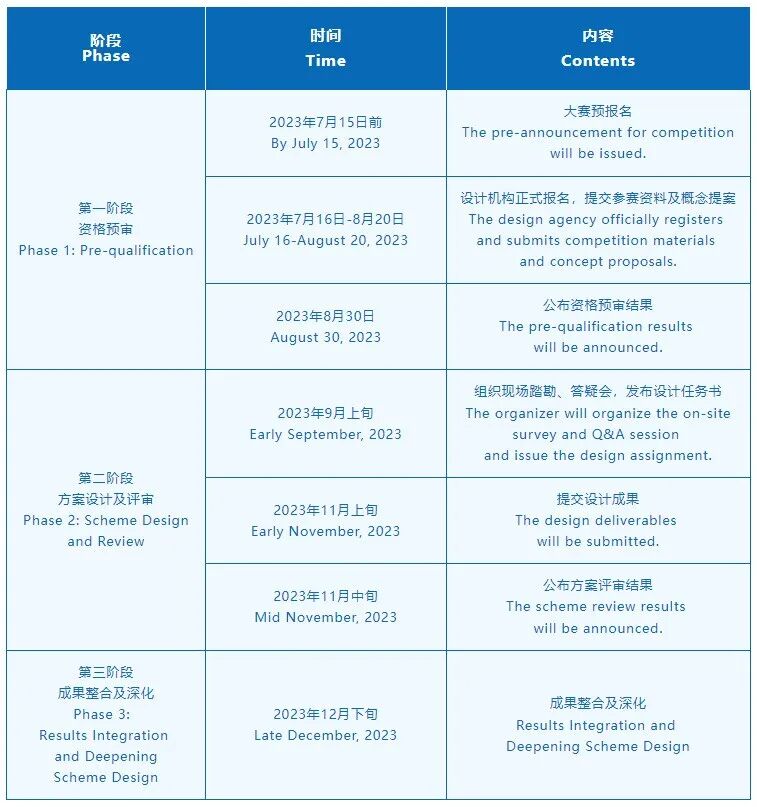 | 阶段 Phase | 时间 Time | 内容 Contents |
|---|---|---|
| 第一阶段 资格预审 Phase 1: Pre-qualification | 2023年7月15日前 By July 15, 2023 | 大赛预报名 The pre-announcement for competition will be issued. |
| | 2023年7月16日-8月20日 July 16-August 20, 2023 | 设计机构正式报名，提交参赛资料及概念提案 The design agency officially registers and submits competition materials and concept proposals. |
| | 2023年8月30日 August 30, 2023 | 公布资格预审结果 The pre-qualification results will be announced. |
| 第二阶段 方案设计及评审 Phase 2: Scheme Design and Review | 2023年9月上旬 Early September, 2023 | 组织现场踏勘、答疑会，发布设计任务书 The organizer will organize the on-site survey and Q&A session and issue the design assignment. |
| | 2023年11月上旬 Early November, 2023 | 提交设计成果 The design deliverables will be submitted. |
| | 2023年11月中旬 Mid November, 2023 | 公布方案评审结果 The scheme review results will be announced. |
| 第三阶段 成果整合及深化 Phase 3: Results Integration and Deepening Scheme Design | 2023年12月下旬 Late December, 2023 | 成果整合及深化 Results Integration and Deepening Scheme Design |